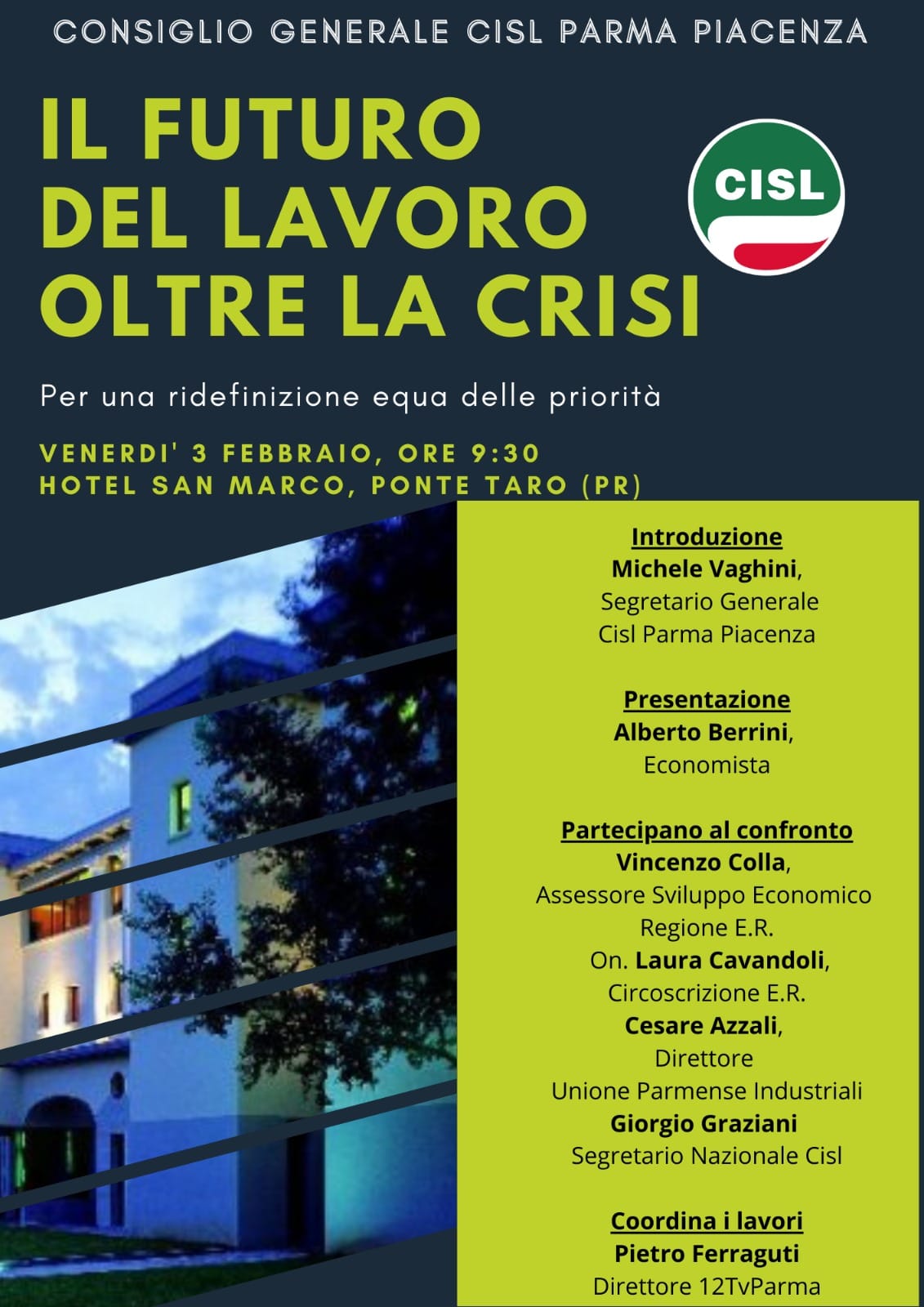 CONSIGLIO GENERALE CISL PARMA PIACENZA

IL FUTURO DEL LAVORO OLTRE LA CRISI

CISL

Per una ridefinizione equa delle priorità

VENERDI' 3 FEBBRAIO, ORE 9:30
HOTEL SAN MARCO, PONTE TARO (PR)

Introduzione
Michele Vaghini,
Segretario Generale
Cisl Parma Piacenza

Presentazione
Alberto Berrini,
Economista

Partecipano al confronto
Vincenzo Colla,
Assessore Sviluppo Economico
Regione E.R.
On. Laura Cavandoli,
Circoscrizione E.R.
Cesare Azzali,
Direttore
Unione Parmense Industriali
Giorgio Graziani
Segretario Nazionale Cisl

Coordina i lavori
Pietro Ferraguti
Direttore 12TvParma